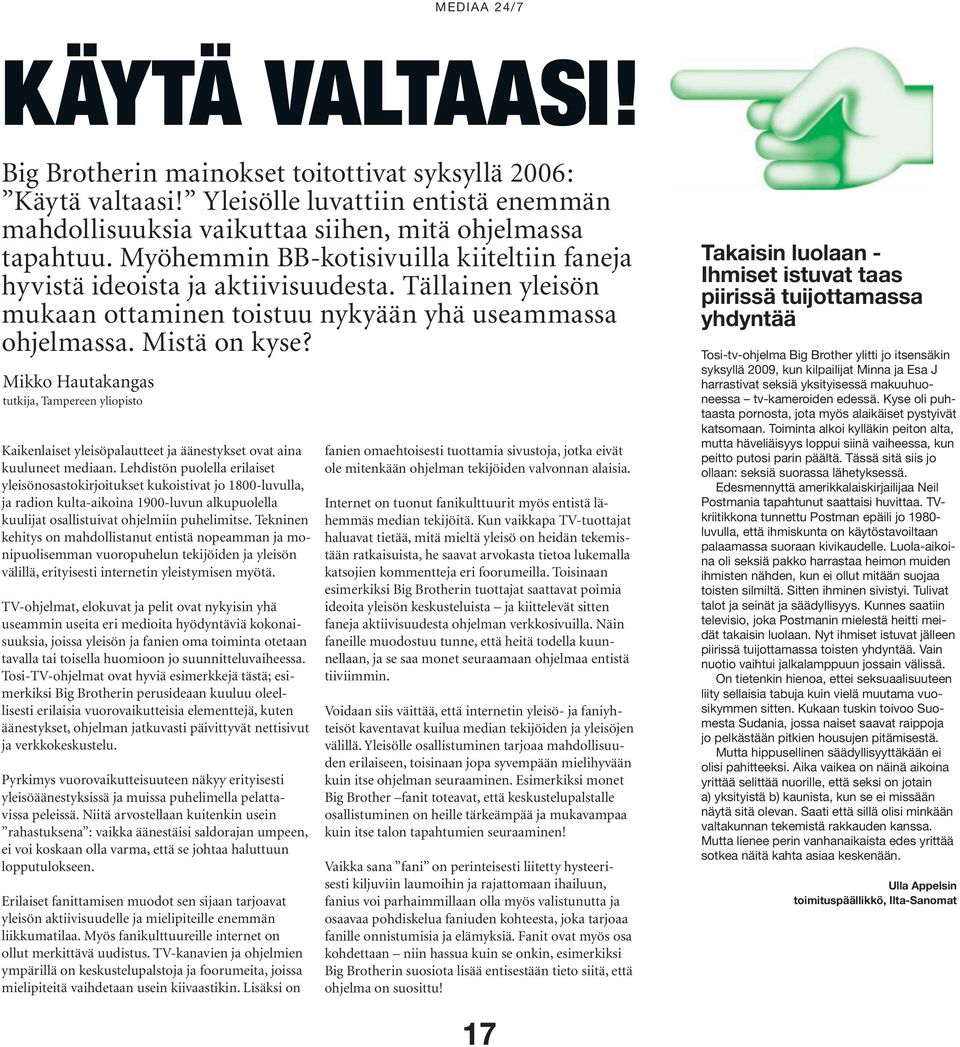 MEDIAA 24/7

KÄYTÄ VALTAASI!

Big Brotherin mainokset toitottivat syksyllä 2006: ”Käytä valtaasi!” Yleisölle luvattiin entistä enemmän mahdollisuuksia vaikuttaa siihen, mitä ohjelmassa tapahtuu. Myöhemmin BB-kotisivuilla kiiteltiin faneja hyvistä ideoista ja aktiivisuudesta. Tällainen yleisön mukaan ottaminen toistuu nykyään yhä useammassa ohjelmassa. Mistä on kyse?

Mikko Hautakangas
tutkija, Tampereen yliopisto

Kaikenlaiset yleisöpalautteet ja äänestykset ovat aina kuuluneet mediaan. Lehdistön puolella erilaiset yleisönosastokirjoitukset kukoistivat jo 1800-luvulla, ja radion kulta-aikoina 1900-luvun alkupuolella kuulijat osallistuivat ohjelmiin puhelimitse. Tekninen kehitys on mahdollistanut entistä nopeamman ja monipuolisemman vuoropuhelun tekijöiden ja yleisön välillä, erityisesti internetin yleistymisen myötä.

TV-ohjelmat, elokuvat ja pelit ovat nykyisin yhä useammin useita eri medioita hyödyntäviä kokonaisuuksia, joissa yleisön ja fanien oma toiminta otetaan tavalla tai toisella huomioon jo suunnitteluvaiheessa. Tosi-TV-ohjelmat ovat hyviä esimerkkejä tästä; esimerkiksi Big Brotherin perusideaan kuuluu oleellisesti erilaisia vuorovaikutteisia elementtejä, kuten äänestykset, ohjelman jatkuvasti päivittyvät nettisivut ja verkkokeskustelu.

Pyrkimys vuorovaikutteisuuteen näkyy erityisesti yleisöäänestyksissä ja muissa puhelimella pelattavissa peleissä. Niitä arvostellaan kuitenkin usein ”rahastuksena”: vaikka äänestäisi saldorajan umpeen, ei voi koskaan olla varma, että se johtaa haluttuun lopputulokseen.

Erilaiset fanittamisen muodot sen sijaan tarjoavat yleisön aktiivisuudelle ja mielipiteille enemmän liikkumatilaa. Myös fanikulttuureille internet on ollut merkittävä uudistus. TV-kanavien ja ohjelmien ympärillä on keskustelupalstoja ja foorumeita, joissa mielipiteitä vaihdetaan usein kiivaastikin. Lisäksi on fanien omaehtoisesti tuottamia sivustoja, jotka eivät ole mitenkään ohjelman tekijöiden valvonnan alaisia.

Internet on tuonut fanikulttuurit myös entistä lähemmäs median tekijöitä. Kun vaikkapa TV-tuottajat haluavat tietää, mitä mieltä yleisö on heidän tekemistään ratkaisuista, he saavat arvokasta tietoa lukemalla katsojien kommentteja eri foorumeilla. Toisinaan esimerkiksi Big Brotherin tuottajat saattavat poimia ideoita yleisön keskusteluista – ja kiittelevät sitten faneja aktiivisuudesta ohjelman verkkosivuilla. Näin faneille muodostuu tunne, että heitä todella kuunnellaan, ja se saa monet seuraamaan ohjelmaa entistä tiiviimmin.

Voidaan siis väittää, että internetin yleisö- ja faniyhteisöt kaventavat kuilua median tekijöiden ja yleisöjen välillä. Yleisölle osallistuminen tarjoaa mahdollisuuden erilaiseen, toisinaan jopa syvempään mielihyvään kuin itse ohjelman seuraaminen. Esimerkiksi monet Big Brother –fanit toteavat, että keskustelupalstalle osallistuminen on heille tärkeämpää ja mukavampaa kuin itse talon tapahtumien seuraaminen!

Vaikka sana ”fani” on perinteisesti liitetty hysteerisesti kiljuviin laumoihin ja rajattomaan ihailuun, fanius voi parhaimmillaan olla myös valistunutta ja osaavaa pohdiskelua faniuden kohteesta, joka tarjoaa fanille onnistumisia ja elämyksiä. Fanit ovat myös osa kohdettaan – niin hassua kuin se onkin, esimerkiksi Big Brotherin suosiota lisää entisestään tieto siitä, että ohjelma on suosittu!

Takaisin luolaan - Ihmiset istuvat taas piirissä tuijottamassa yhdyntää

Tosi-tv-ohjelma Big Brother ylitti jo itsensäkin syksyllä 2009, kun kilpailijat Minna ja Esa J harrastivat seksiä yksityisessä makuuhuoneessa – tv-kameroiden edessä. Kyse oli puhtaasta pornosta, jota myös alaikäiset pystyivät katsomaan. Toiminta alkoi kylläkin peiton alta, mutta häveliäisyys loppui siinä vaiheessa, kun peitto putosi parin päältä. Tässä sitä siis jo ollaan: seksiä suorassa lähetyksessä.

Edesmennyttä amerikkalaiskirjailijaa Neil Postmania tapahtunut saattaisi huvittaa. TV-kriitikkona tunnettu Postman epäili jo 1980-luvulla, että ihmiskunta on käytöstavoiltaan palaamassa suoraan kivikaudelle. Luola-aikoina oli seksiä pakko harrastaa heimon muiden ihmisten nähden, kun ei ollut mitään suojaa toisten silmiltä. Sitten ihminen sivistyi. Tulivat talot ja seinät ja säädyllisyys. Kunnes saatiin televisio, joka Postmanin mielestä heitti meidät takaisin luolaan. Nyt ihmiset istuvat jälleen piirissä tuijottamassa toisten yhdyntää. Vain nuotio vaihtui jalkalamppuun jossain välissä.

On tietenkin hienoa, ettei seksuaalisuuteen liity sellaisia tabuja kuin vielä muutama vuosikymmen sitten. Kukaan tuskin toivoo Suomesta Sudania, jossa naiset saavat raippoja jo pelkästään pitkien housujen pitämisestä.

Mutta hippusellinen säädyllisyyttäkään ei olisi pahitteeksi. Aika vaikea on näinä aikoina yrittää selittää nuorille, että seksi on jotain a) yksityistä b) kaunista, kun se ei missään näytä sitä olevan. Saati että sillä olisi minkään valtakunnan tekemistä rakkauden kanssa. Mutta lienee perin vanhanaikaista edes yrittää sotkea näitä kahta asiaa keskenään.

Ulla Appelsin
toimituspäällikkö, Ilta-Sanomat

17